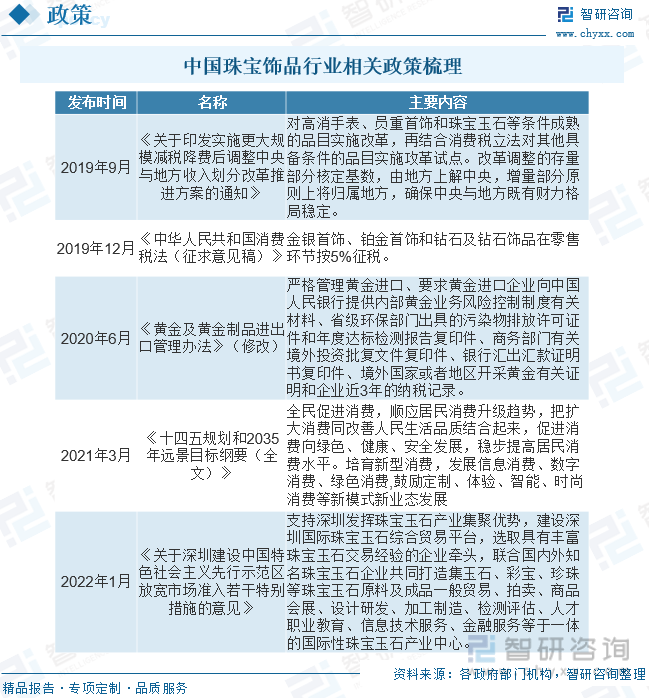 政策

智研咨询
www.chyxx.com

中国珠宝饰品行业相关政策梳理

| 发布时间 | 名称 | 主要内容 |
|---|---|---|
| 2019年9月 | 《关于印发实施更大规模减税降费后调整中央与地方收入划分改革推进方案的通知》 | 对高消手表、员重首饰和珠宝玉石等条件成熟的品目实施改革，再结合消费税立法对其他具备条件的品目实施攻革试点。改革调整的存量部分核定基数，由地方上解中央，增量部分原则上将归属地方，确保中央与地方既有财力格局稳定。 |
| 2019年12月 | 《中华人民共和国消费税法（征求意见稿）》 | 金银首饰、铂金首饰和钻石及钻石饰品在零售环节按5%征税。 |
| 2020年6月 | 《黄金及黄金制品进出口管理办法》（修改） | 严格管理黄金进口、要求黄金进口企业向中国人民银行提供内部黄金业务风险控制制度有关材料、省级环保部门出具的污染物排放许可证件和年度达标检测报告复印件、商务部门有关境外投资批复文件复印件、银行汇出汇款证明书复印件、境外国家或者地区开采黄金有关证明和企业近3年的纳税记录。 |
| 2021年3月 | 《十四五规划和2035年远景目标纲要（全文）》 | 全民促进消费，顺应居民消费升级趋势，把扩大消费同改善人民生活品质结合起来，促进消费向绿色、健康、安全发展，稳步提高居民消费水平。培育新型消费，发展信息消费、数字消费、绿色消费,鼓励定制、体验、智能、时尚消费等新模式新业态发展 |
| 2022年1月 | 《关于深圳建设中国特色社会主义先行示范区放宽市场准入若干特别措施的意见》 | 支持深圳发挥珠宝玉石产业集聚优势，建设深圳国际珠宝玉石综合贸易平台，选取具有丰富珠宝玉石交易经验的企业牵头，联合国内外知名珠宝玉石企业共同打造集玉石、彩宝、珍珠等珠宝玉石原料及成品一般贸易、拍卖、商品会展、设计研发、加工制造、检测评估、人才职业教育、信息技术服务、金融服务等于一体的国际性珠宝玉石产业中心。 |

智研咨询

资料来源：各政府部门机构，智研咨询整理

精品报告 · 专项定制 · 品质服务